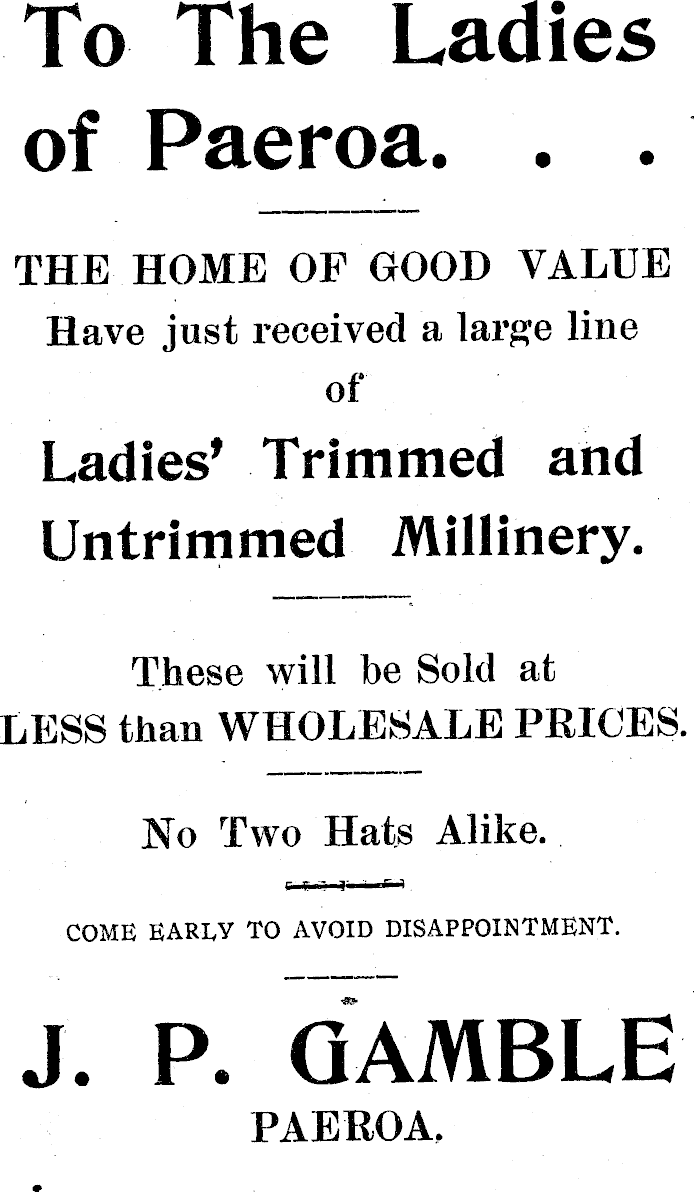 To The Ladies of Paeroa. . .

THE HOME OF GOOD VALUE
Have just received a large line
of

Ladies' Trimmed and Untrimmed Millinery.

These will be Sold at
LESS than WHOLESALE PRICES.

No Two Hats Alike.

COME EARLY TO AVOID DISAPPOINTMENT.

J. P. GAMBLE
PAEROA.